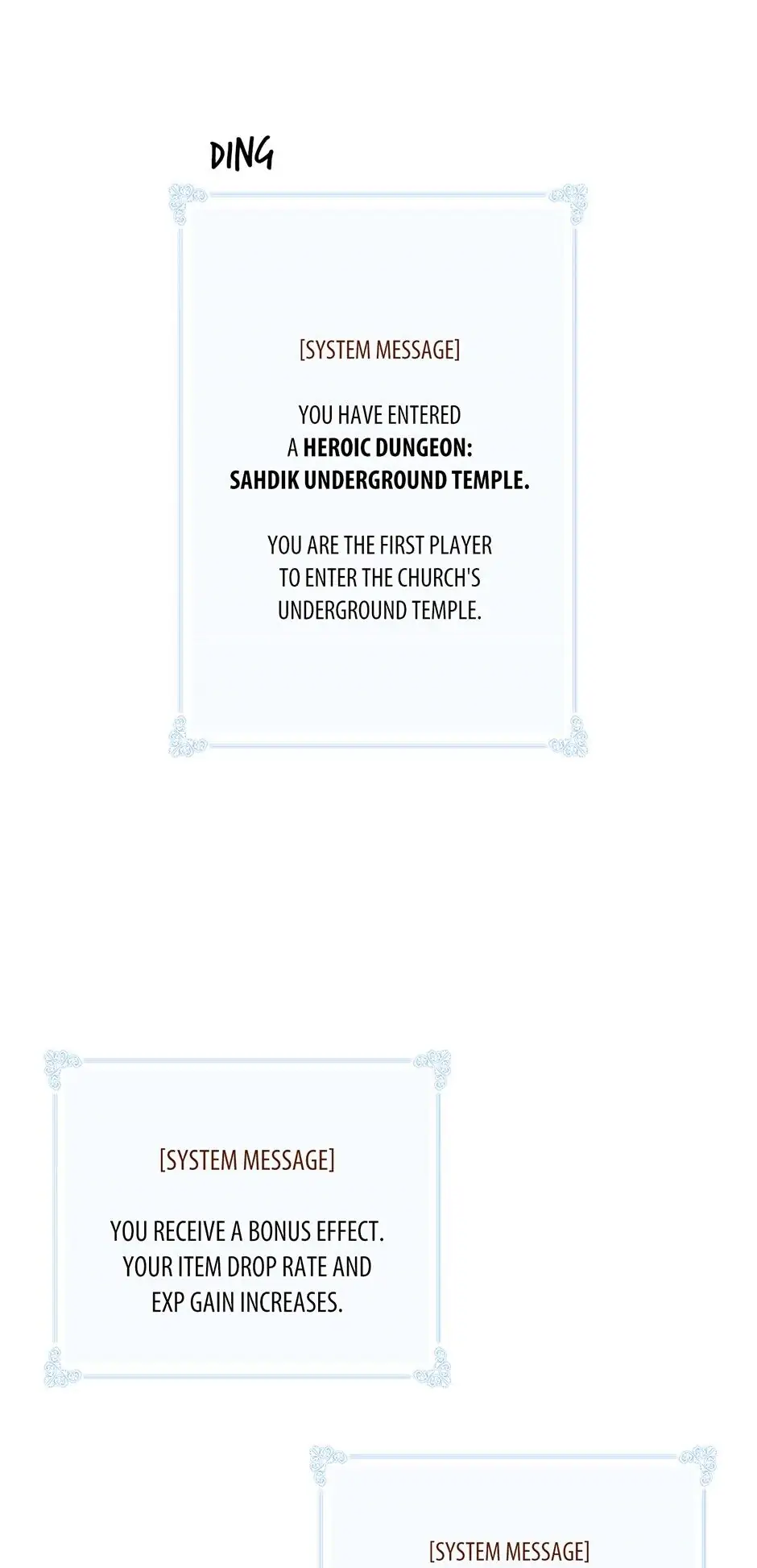 DING

[SYSTEM MESSAGE]

YOU HAVE ENTERED A HEROIC DUNGEON: SAHDIK UNDERGROUND TEMPLE.

YOU ARE THE FIRST PLAYER TO ENTER THE CHURCH'S UNDERGROUND TEMPLE.

[SYSTEM MESSAGE]

YOU RECEIVE A BONUS EFFECT. YOUR ITEM DROP RATE AND EXP GAIN INCREASES.

[SYSTEM MESSAGE]